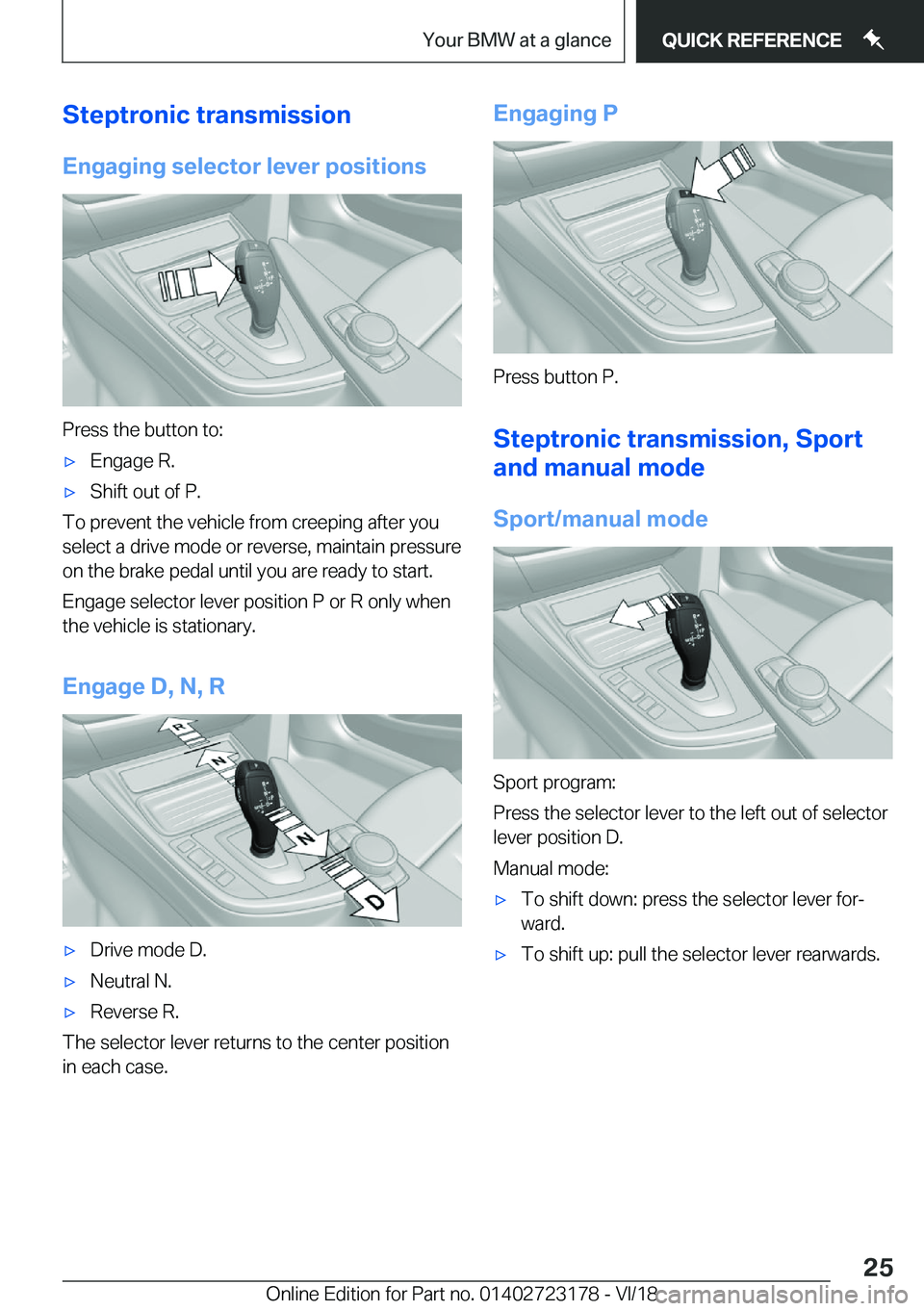 Your BMW at a glance QUICK REFERENCE

Steptronic transmission

Engaging selector lever positions

Press the button to:

▷ Engage R.

▷ Shift out of P.

To prevent the vehicle from creeping after you select a drive mode or reverse, maintain pressure on the brake pedal until you are ready to start.

Engage selector lever position P or R only when the vehicle is stationary.

Engage D, N, R

R

N

N

D

▷ Drive mode D.

▷ Neutral N.

▷ Reverse R.

The selector lever returns to the center position in each case.

Engaging P

Press button P.

Steptronic transmission, Sport and manual mode

Sport/manual mode

Sport program:

Press the selector lever to the left out of selector lever position D.

Manual mode:

▷ To shift down: press the selector lever forward.

▷ To shift up: pull the selector lever rearwards.

25

Online Edition for Part no. 01402723178 - VI/18 carmanualsonline.info